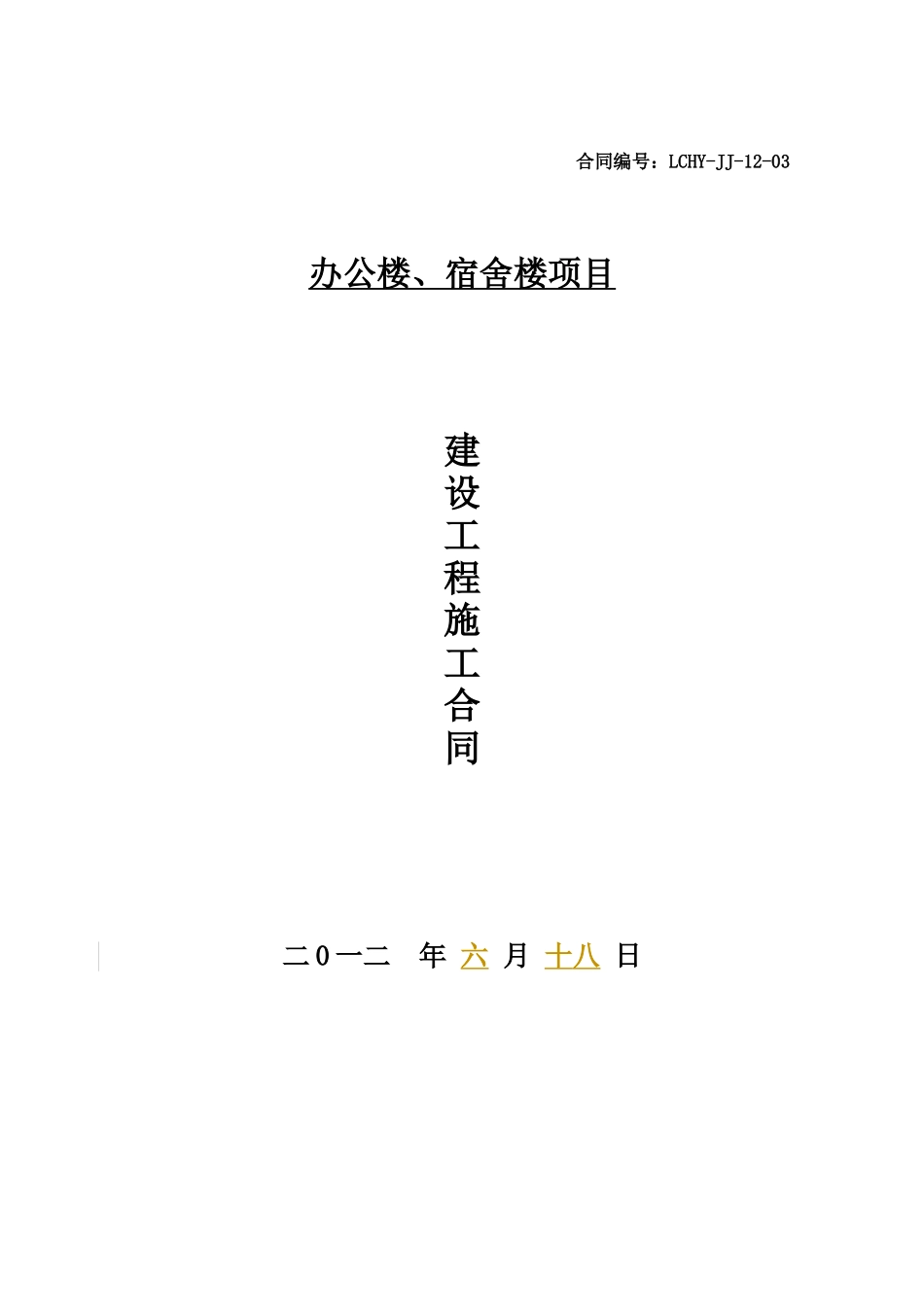 合同编号：LCHY-JJ-12-03

办公楼、宿舍楼项目

建设工程施工合同

二0一二 年 六 月 十八 日